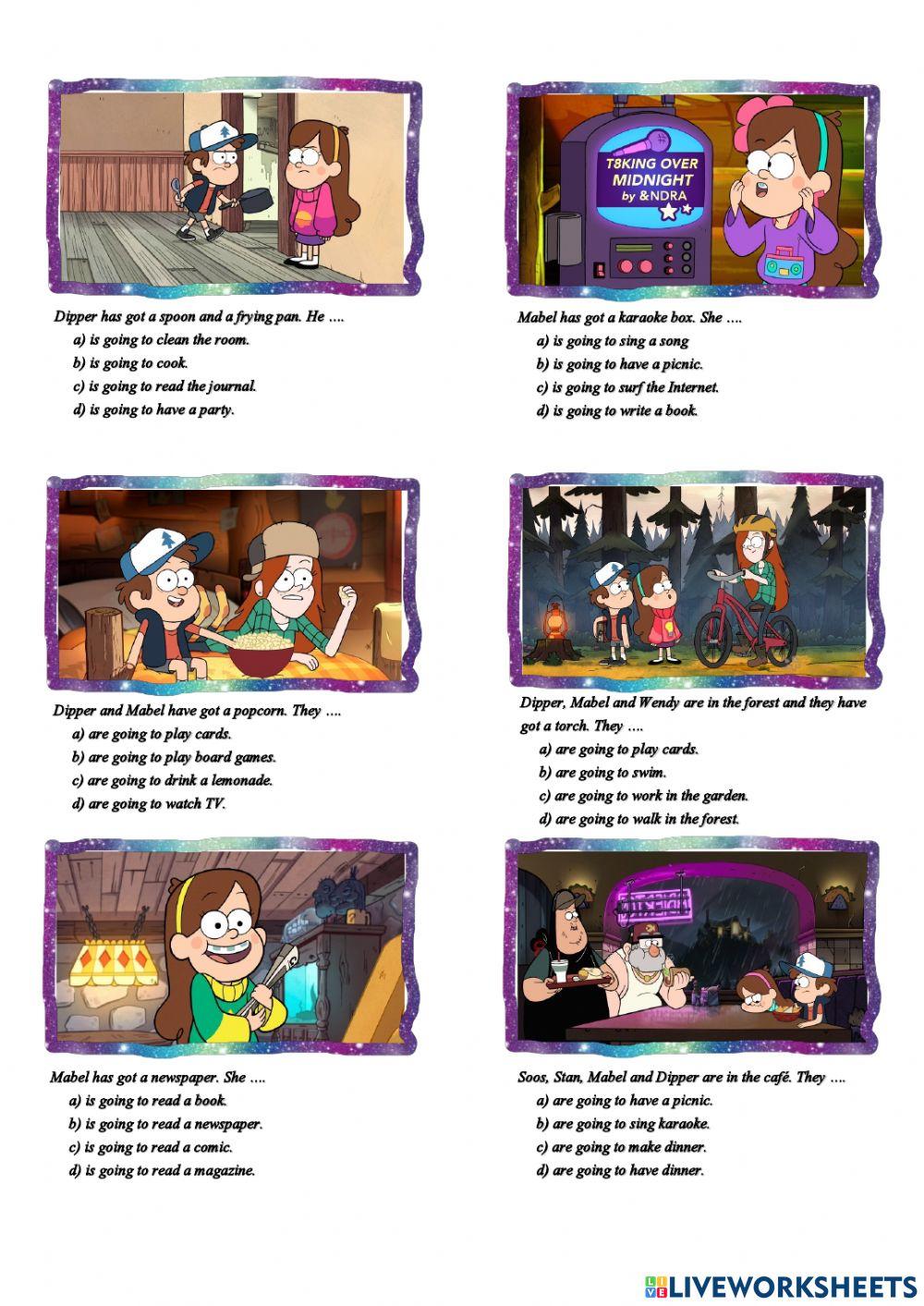 T8KING OVER MIDNIGHT by &NDRA

Dipper has got a spoon and a frying pan. He ....
a) is going to clean the room.
b) is going to cook.
c) is going to read the journal.
d) is going to have a party.

Mabel has got a karaoke box. She ....
a) is going to sing a song
b) is going to have a picnic.
c) is going to surf the Internet.
d) is going to write a book.

Dipper and Mabel have got a popcorn. They ....
a) are going to play cards.
b) are going to play board games.
c) are going to drink a lemonade.
d) are going to watch TV.

Dipper, Mabel and Wendy are in the forest and they have got a torch. They ....
a) are going to play cards.
b) are going to swim.
c) are going to work in the garden.
d) are going to walk in the forest.

Mabel has got a newspaper. She ....
a) is going to read a book.
b) is going to read a newspaper.
c) is going to read a comic.
d) is going to read a magazine.

Soos, Stan, Mabel and Dipper are in the café. They ....
a) are going to have a picnic.
b) are going to sing karaoke.
c) are going to make dinner.
d) are going to have dinner.

LIVEWORKSHEETS